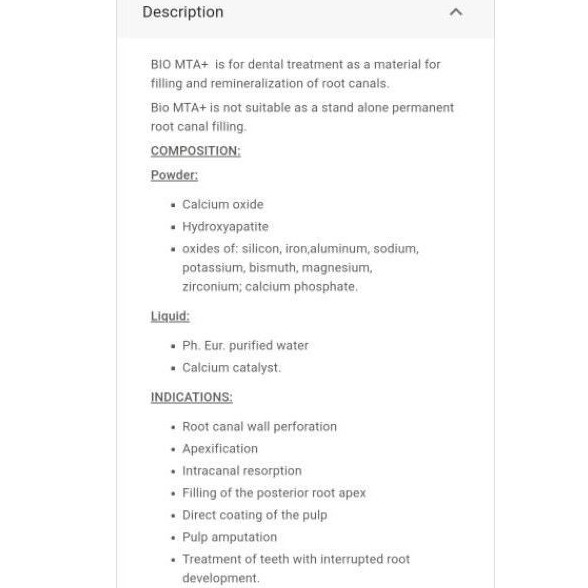 Description

BIO MTA+ is for dental treatment as a material for filling and remineralization of root canals.

Bio MTA+ is not suitable as a stand alone permanent root canal filling.

COMPOSITION:

Powder:

- Calcium oxide
- Hydroxyapatite
- oxides of: silicon, iron,aluminum, sodium, potassium, bismuth, magnesium, zirconium; calcium phosphate.

Liquid:

- Ph. Eur. purified water
- Calcium catalyst.

INDICATIONS:

- Root canal wall perforation
- Apexification
- Intracanal resorption
- Filling of the posterior root apex
- Direct coating of the pulp
- Pulp amputation
- Treatment of teeth with interrupted root development.